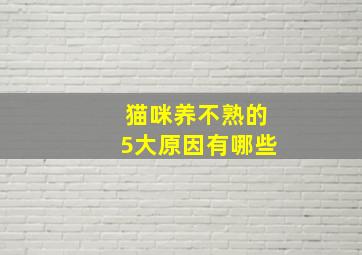 猫咪养不熟的
5大原因有哪些